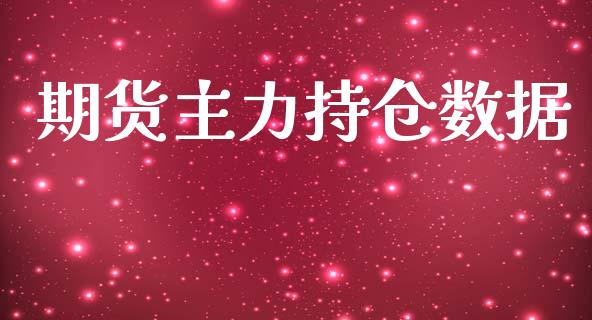 期货主力持仓数据